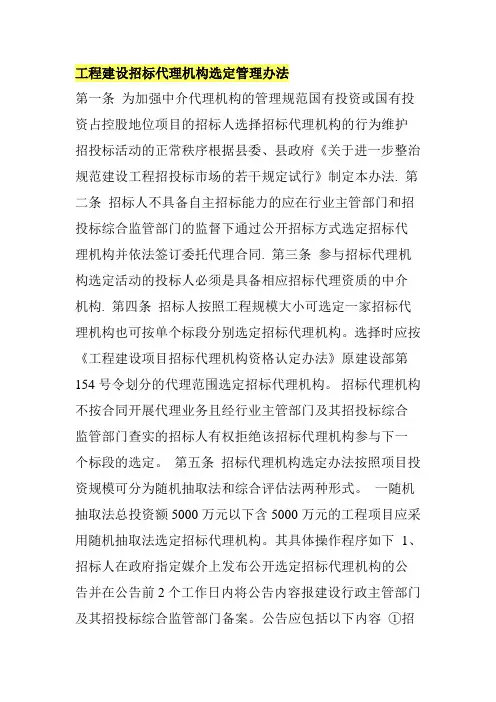 工程建设招标代理机构选定管理办法

第一条 为加强中介代理机构的管理规范国有投资或国有投资占控股地位项目的招标人选择招标代理机构的行为维护招投标活动的正常秩序根据县委、县政府《关于进一步整治规范建设工程招投标市场的若干规定试行》制定本办法. 第二条 招标人不具备自主招标能力的应在行业主管部门和招投标综合监管部门的监督下通过公开招标方式选定招标代理机构并依法签订委托代理合同. 第三条 参与招标代理机构选定活动的投标人必须是具备相应招标代理资质的中介机构. 第四条 招标人按照工程规模大小可选定一家招标代理机构也可按单个标段分别选定招标代理机构。选择时应按《工程建设项目招标代理机构资格认定办法》原建设部第154号令划分的代理范围选定招标代理机构。 招标代理机构不按合同开展代理业务且经行业主管部门及其招投标综合监管部门查实的招标人有权拒绝该招标代理机构参与下一个标段的选定。 第五条 招标代理机构选定办法按照项目投资规模可分为随机抽取法和综合评估法两种形式。 一随机抽取法总投资额5000万元以下含5000万元的工程项目应采用随机抽取法选定招标代理机构。其具体操作程序如下 1、招标人在政府指定媒介上发布公开选定招标代理机构的公告并在公告前2个工作日内将公告内容报建设行政主管部门及其招投标综合监管部门备案。公告应包括以下内容 ①招